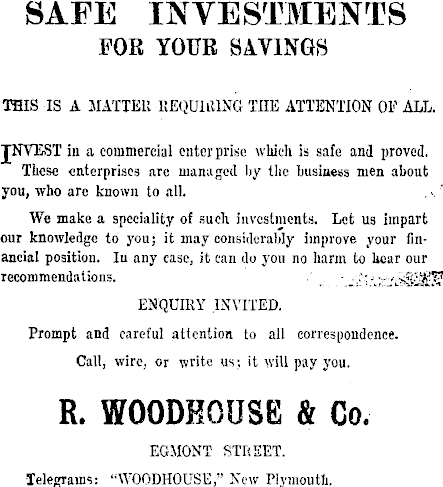 SAFE INVESTMENTS
FOR YOUR SAVINGS

THIS IS A MATTER REQUIRING THE ATTENTION OF ALL.

INVEST in a commercial enterprise which is safe and proved. These enterprises are managed by the business men about you, who are known to all.

We make a speciality of such investments. Let us impart our knowledge to you; it may considerably improve your financial position. In any case, it can do you no harm to hear our recommendations.

ENQUIRY INVITED.

Prompt and careful attention to all correspondence.

Call, wire, or write us; it will pay you.

R. WOODHOUSE & Co.

EGMONT STREET.

Telegrams: "WOODHOUSE," New Plymouth.